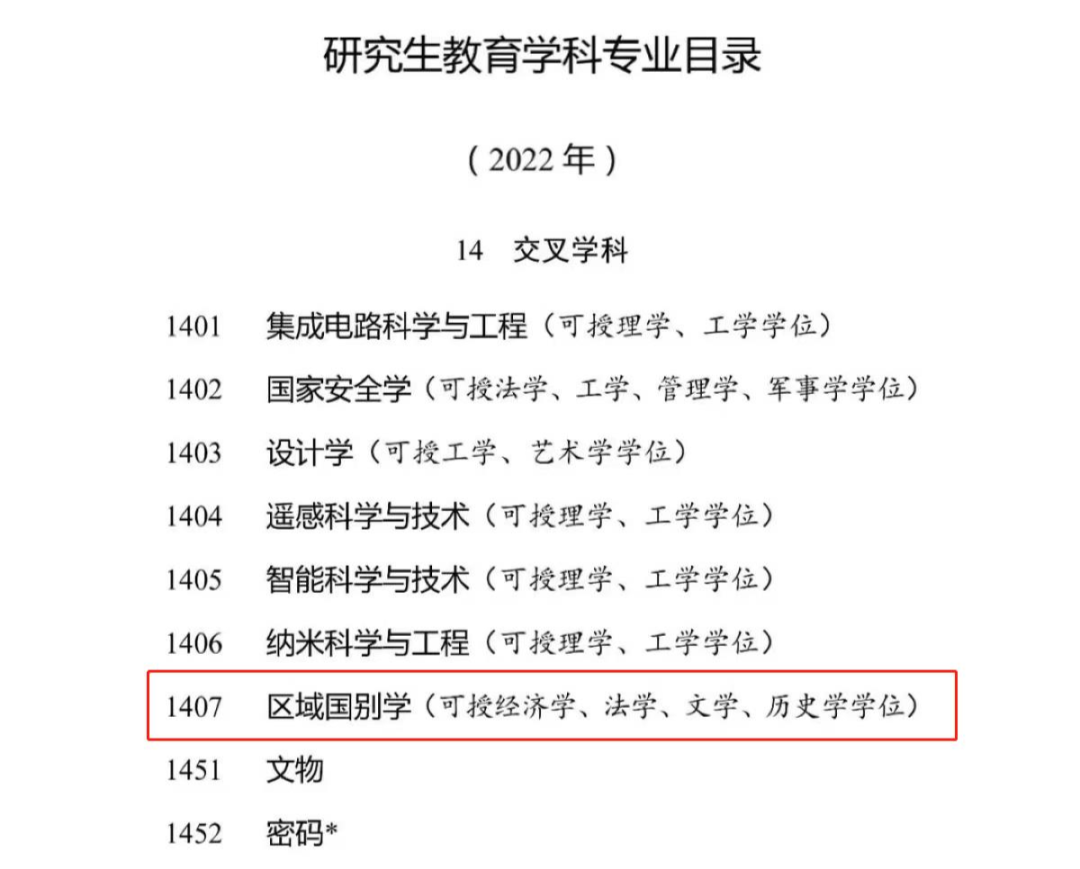 研究生教育学科专业目录

（2022 年）

14　交叉学科

1401　集成电路科学与工程（可授理学、工学学位）

1402　国家安全学（可授法学、工学、管理学、军事学学位）

1403　设计学（可授工学、艺术学学位）

1404　遥感科学与技术（可授理学、工学学位）

1405　智能科学与技术（可授理学、工学学位）

1406　纳米科学与工程（可授理学、工学学位）

1407　区域国别学（可授经济学、法学、文学、历史学学位）

1451　文物

1452　密码*